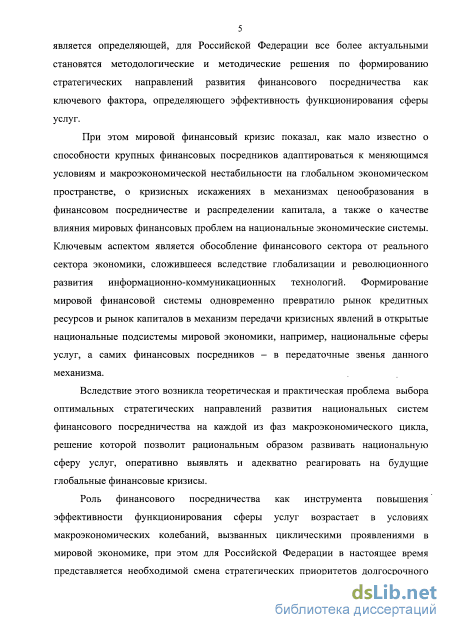 5

является определяющей, для Российской Федерации все более актуальными становятся методологические и методические решения по формированию стратегических направлений развития финансового посредничества как ключевого фактора, определяющего эффективность функционирования сферы услуг.

При этом мировой финансовый кризис показал, как мало известно о способности крупных финансовых посредников адаптироваться к меняющимся условиям и макроэкономической нестабильности на глобальном экономическом пространстве, о кризисных искажениях в механизмах ценообразования в финансовом посредничестве и распределении капитала, а также о качестве влияния мировых финансовых проблем на национальные экономические системы. Ключевым аспектом является обособление финансового сектора от реального сектора экономики, сложившееся вследствие глобализации и революционного развития информационно-коммуникационных технологий. Формирование мировой финансовой системы одновременно превратило рынок кредитных ресурсов и рынок капиталов в механизм передачи кризисных явлений в открытые национальные подсистемы мировой экономики, например, национальные сферы услуг, а самих финансовых посредников – в передаточные звенья данного механизма.

Вследствие этого возникла теоретическая и практическая проблема выбора оптимальных стратегических направлений развития национальных систем финансового посредничества на каждой из фаз макроэкономического цикла, решение которой позволит рациональным образом развивать национальную сферу услуг, оперативно выявлять и адекватно реагировать на будущие глобальные финансовые кризисы.

Роль финансового посредничества как инструмента повышения эффективности функционирования сферы услуг возрастает в условиях макроэкономических колебаний, вызванных циклическими проявлениями в мировой экономике, при этом для Российской Федерации в настоящее время представляется необходимой смена стратегических приоритетов долгосрочного

dsLib.net
библиотека диссертаций